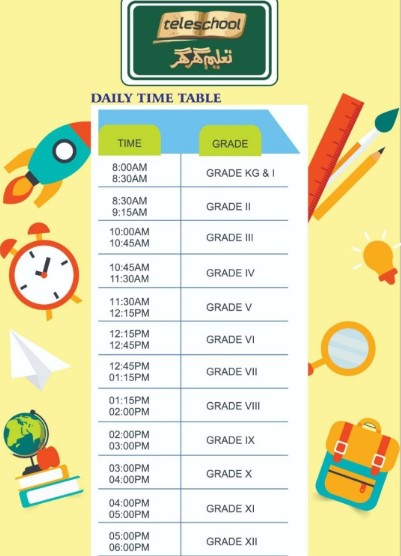 teleschool
تعلیم گھر گھر

DAILY TIME TABLE

| TIME | GRADE |
|---|---|
| 8:00AM 8:30AM | GRADE KG & I |
| 8:30AM 9:15AM | GRADE II |
| 10:00AM 10:45AM | GRADE III |
| 10:45AM 11:30AM | GRADE IV |
| 11:30AM 12:15PM | GRADE V |
| 12:15PM 12:45PM | GRADE VI |
| 12:45PM 01:15PM | GRADE VII |
| 01:15PM 02:00PM | GRADE VIII |
| 02:00PM 03:00PM | GRADE IX |
| 03:00PM 04:00PM | GRADE X |
| 04:00PM 05:00PM | GRADE XI |
| 05:00PM 06:00PM | GRADE XII |